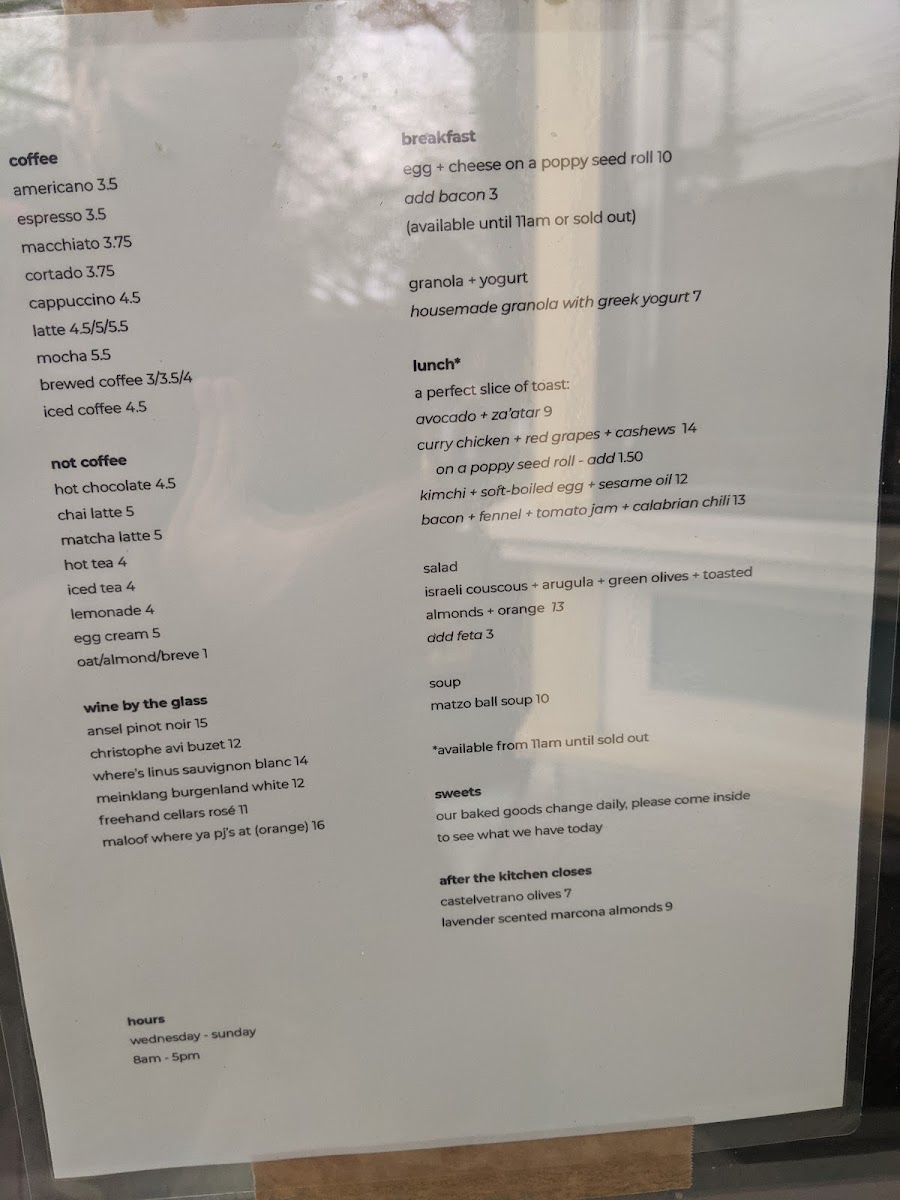 coffee
americano 3.5
espresso 3.5
macchiato 3.75
cortado 3.75
cappuccino 4.5
latte 4.5/5/5.5
mocha 5.5
brewed coffee 3/3.5/4
iced coffee 4.5

not coffee
hot chocolate 4.5
chai latte 5
matcha latte 5
hot tea 4
iced tea 4
lemonade 4
egg cream 5
oat/almond/breve 1

wine by the glass
ansel pinot noir 15
christophe avi buzet 12
where's linus sauvignon blanc 14
meinklang burgenland white 12
freehand cellars rosé 11
maloof where ya pj's at (orange) 16

hours
wednesday - sunday
8am - 5pm

breakfast
egg + cheese on a poppy seed roll 10
add bacon 3
(available until 11am or sold out)

granola + yogurt
housemade granola with greek yogurt 7

lunch*
a perfect slice of toast:
avocado + za'atar 9
curry chicken + red grapes + cashews 14
on a poppy seed roll - add 1.50
kimchi + soft-boiled egg + sesame oil 12
bacon + fennel + tomato jam + calabrian chili 13

salad
israeli couscous + arugula + green olives + toasted almonds + orange 13
add feta 3

soup
matzo ball soup 10

*available from 11am until sold out

sweets
our baked goods change daily, please come inside to see what we have today

after the kitchen closes
castelvetrano olives 7
lavender scented marcona almonds 9